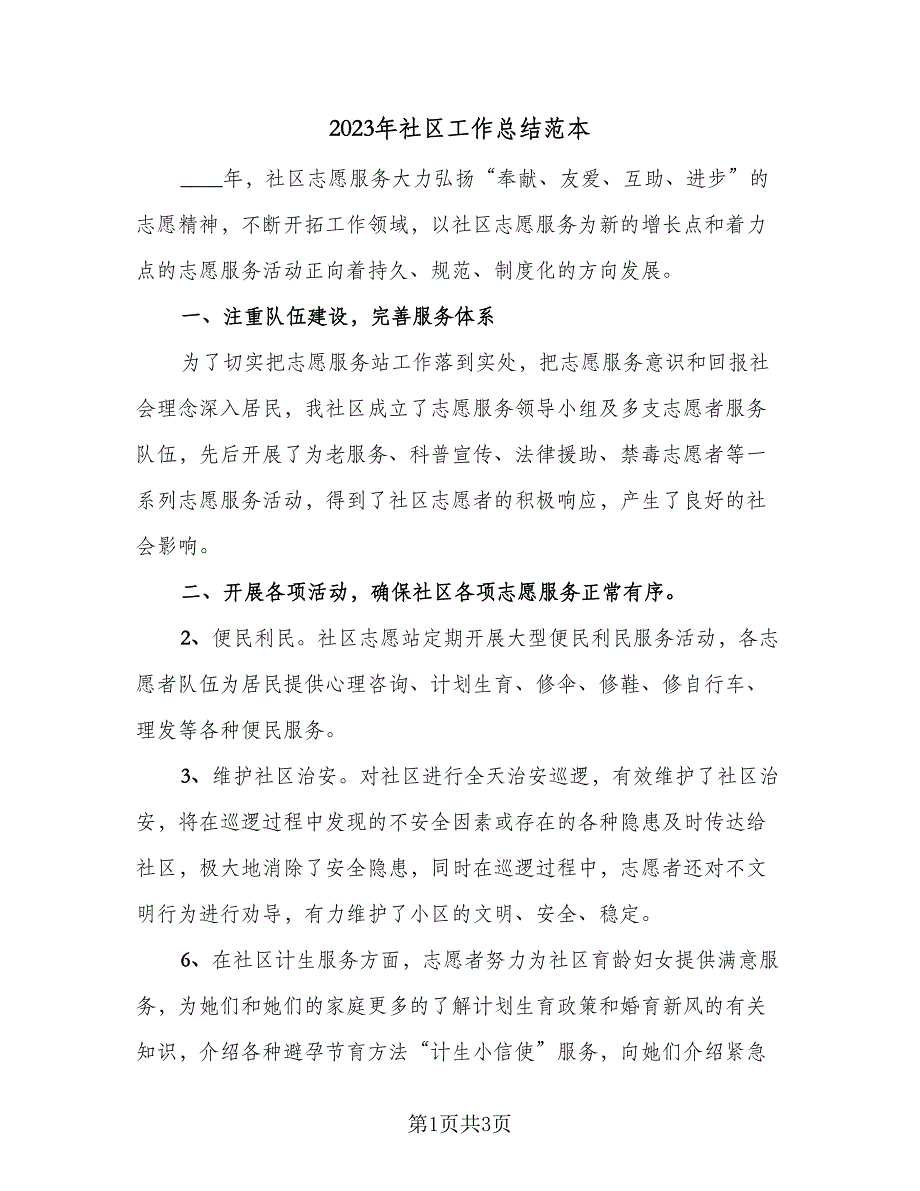 2023年社区工作总结范本

____年，社区志愿服务大力弘扬“奉献、友爱、互助、进步”的志愿精神，不断开拓工作领域，以社区志愿服务为新的增长点和着力点的志愿服务活动正向着持久、规范、制度化的方向发展。

一、注重队伍建设，完善服务体系

为了切实把志愿服务站工作落到实处，把志愿服务意识和回报社会理念深入居民，我社区成立了志愿服务领导小组及多支志愿者服务队伍，先后开展了为老服务、科普宣传、法律援助、禁毒志愿者等一系列志愿服务活动，得到了社区志愿者的积极响应，产生了良好的社会影响。

二、开展各项活动，确保社区各项志愿服务正常有序。

2、便民利民。社区志愿站定期开展大型便民利民服务活动，各志愿者队伍为居民提供心理咨询、计划生育、修伞、修鞋、修自行车、理发等各种便民服务。

3、维护社区治安。对社区进行全天治安巡逻，有效维护了社区治安，将在巡逻过程中发现的不安全因素或存在的各种隐患及时传达给社区，极大地消除了安全隐患，同时在巡逻过程中，志愿者还对不文明行为进行劝导，有力维护了小区的文明、安全、稳定。

6、在社区计生服务方面，志愿者努力为社区育龄妇女提供满意服务，为她们和她们的家庭更多的了解计划生育政策和婚育新风的有关知识，介绍各种避孕节育方法“计生小信使”服务，向她们介绍紧急

第1页共3页